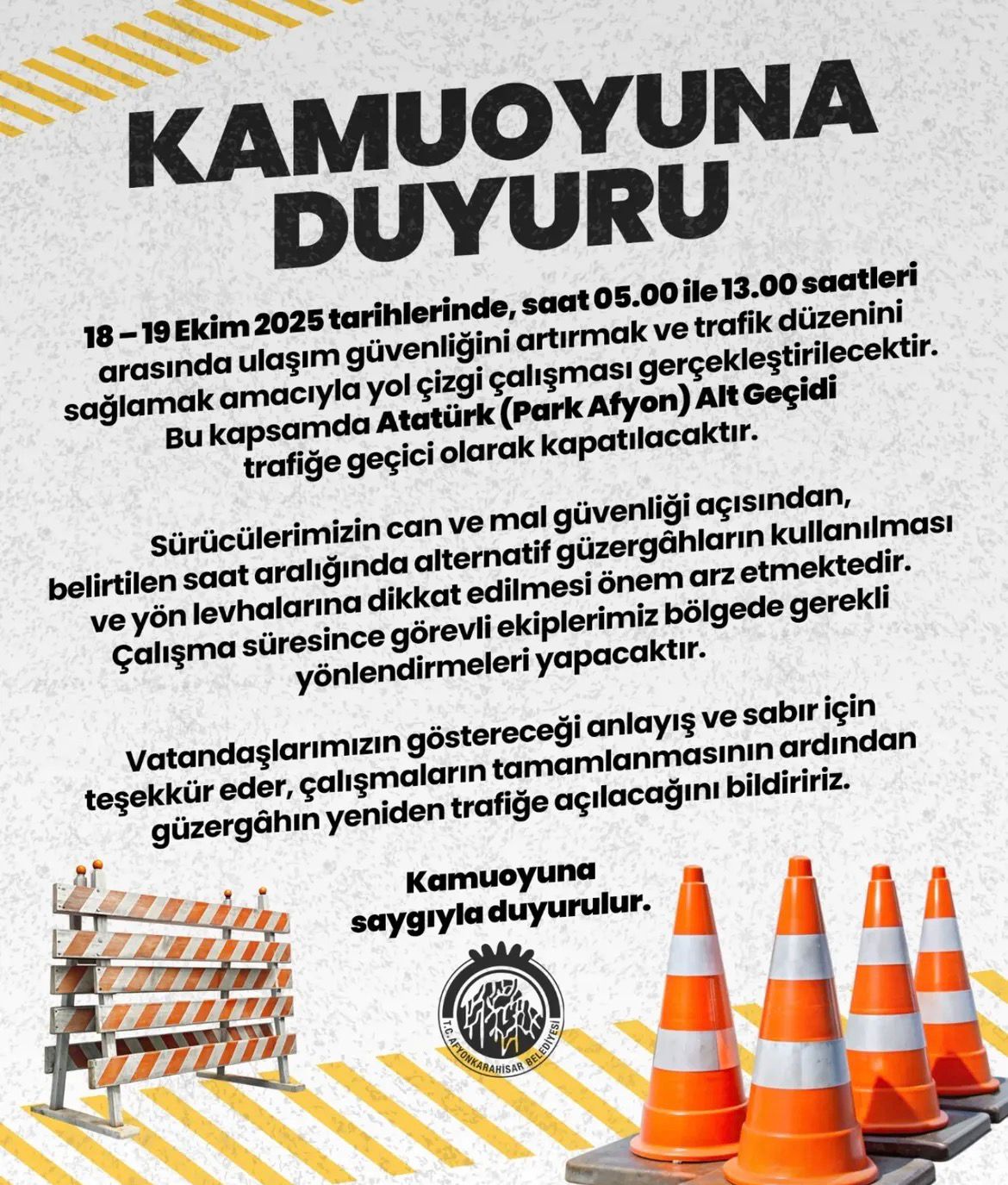 KAMUOYUNA DUYURU

18 – 19 Ekim 2025 tarihlerinde, saat 05.00 ile 13.00 saatleri arasında ulaşım güvenliğini artırmak ve trafik düzenini sağlamak amacıyla yol çizgi çalışması gerçekleştirilecektir. Bu kapsamda Atatürk (Park Afyon) Alt Geçidi trafiğe geçici olarak kapatılacaktır.

Sürücülerimizin can ve mal güvenliği açısından, belirtilen saat aralığında alternatif güzergâhların kullanılması ve yön levhalarına dikkat edilmesi önem arz etmektedir. Çalışma süresince görevli ekiplerimiz bölgede gerekli yönlendirmeleri yapacaktır.

Vatandaşlarımızın göstereceği anlayış ve sabır için teşekkür eder, çalışmaların tamamlanmasının ardından güzergâhın yeniden trafiğe açılacağını bildiririz.

Kamuoyuna saygıyla duyurulur.

T.C. AFYONKARAHİSAR BELEDİYESİ